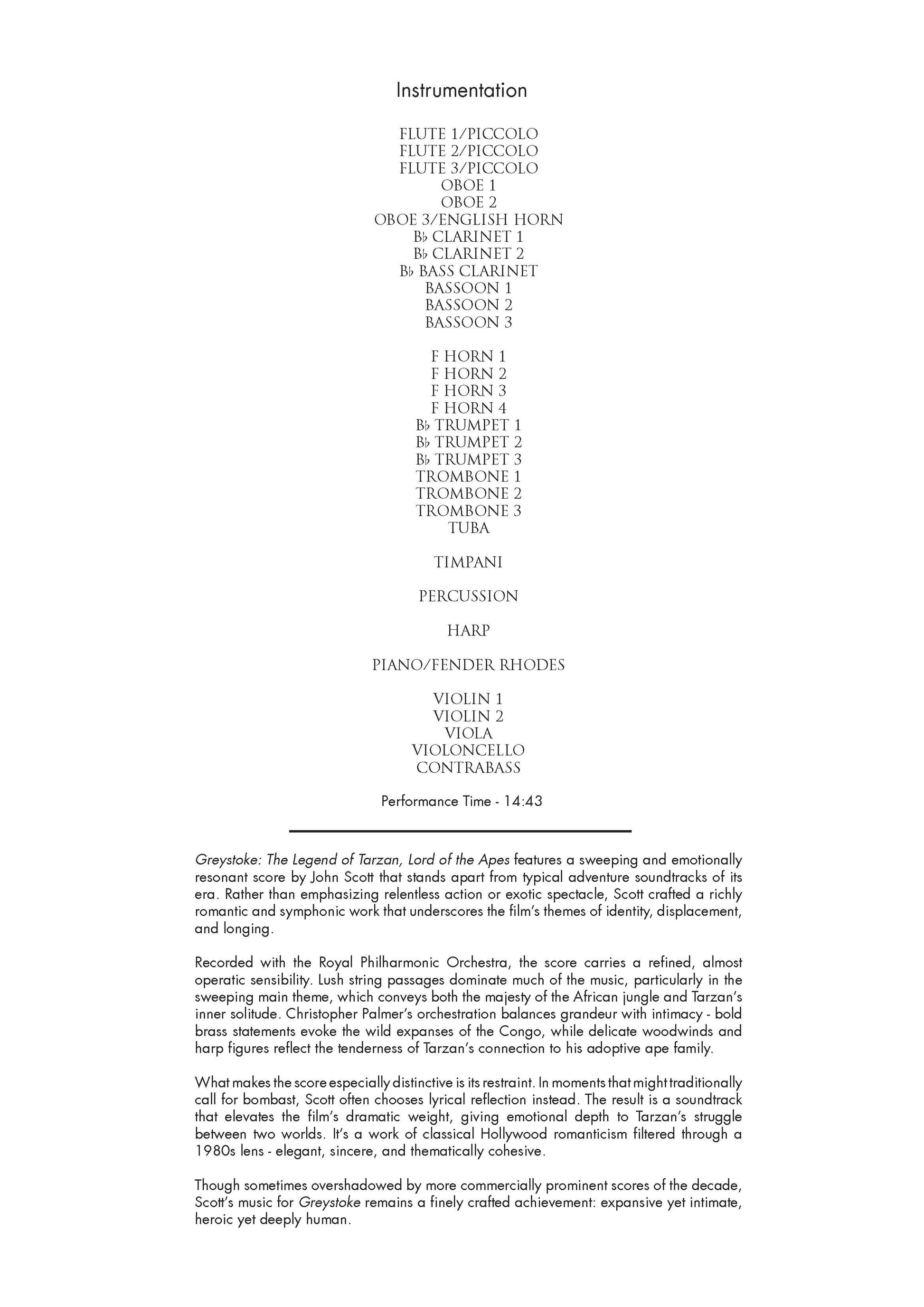 Instrumentation

FLUTE 1/PICCOLO
FLUTE 2/PICCOLO
FLUTE 3/PICCOLO
OBOE 1
OBOE 2
OBOE 3/ENGLISH HORN
B♭ CLARINET 1
B♭ CLARINET 2
B♭ BASS CLARINET
BASSOON 1
BASSOON 2
BASSOON 3

F HORN 1
F HORN 2
F HORN 3
F HORN 4
B♭ TRUMPET 1
B♭ TRUMPET 2
B♭ TRUMPET 3
TROMBONE 1
TROMBONE 2
TROMBONE 3
TUBA

TIMPANI

PERCUSSION

HARP

PIANO/FENDER RHODES

VIOLIN 1
VIOLIN 2
VIOLA
VIOLONCELLO
CONTRABASS

Performance Time - 14:43

Greystoke: The Legend of Tarzan, Lord of the Apes features a sweeping and emotionally resonant score by John Scott that stands apart from typical adventure soundtracks of its era. Rather than emphasizing relentless action or exotic spectacle, Scott crafted a richly romantic and symphonic work that underscores the film's themes of identity, displacement, and longing.

Recorded with the Royal Philharmonic Orchestra, the score carries a refined, almost operatic sensibility. Lush string passages dominate much of the music, particularly in the sweeping main theme, which conveys both the majesty of the African jungle and Tarzan's inner solitude. Christopher Palmer's orchestration balances grandeur with intimacy - bold brass statements evoke the wild expanses of the Congo, while delicate woodwinds and harp figures reflect the tenderness of Tarzan's connection to his adoptive ape family.

What makes the score especially distinctive is its restraint. In moments that might traditionally call for bombast, Scott often chooses lyrical reflection instead. The result is a soundtrack that elevates the film's dramatic weight, giving emotional depth to Tarzan's struggle between two worlds. It's a work of classical Hollywood romanticism filtered through a 1980s lens - elegant, sincere, and thematically cohesive.

Though sometimes overshadowed by more commercially prominent scores of the decade, Scott's music for Greystoke remains a finely crafted achievement: expansive yet intimate, heroic yet deeply human.